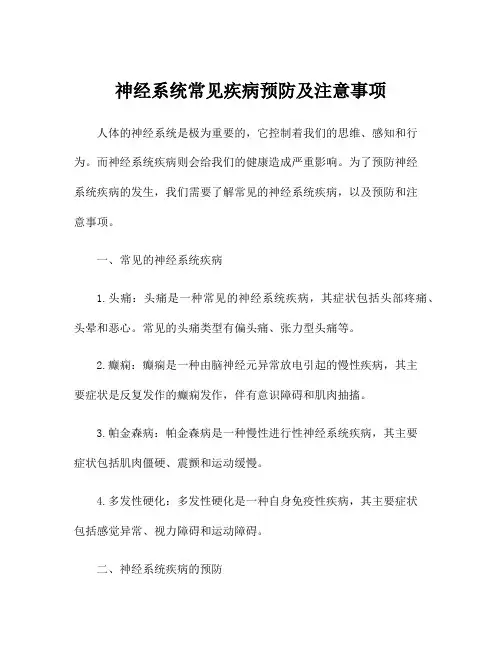 神经系统常见疾病预防及注意事项

人体的神经系统是极为重要的，它控制着我们的思维、感知和行为。而神经系统疾病则会给我们的健康造成严重影响。为了预防神经系统疾病的发生，我们需要了解常见的神经系统疾病，以及预防和注意事项。

一、常见的神经系统疾病

1. 头痛：头痛是一种常见的神经系统疾病，其症状包括头部疼痛、头晕和恶心。常见的头痛类型有偏头痛、张力型头痛等。

2. 癫痫：癫痫是一种由脑神经元异常放电引起的慢性疾病，其主要症状是反复发作的癫痫发作，伴有意识障碍和肌肉抽搐。

3. 帕金森病：帕金森病是一种慢性进行性神经系统疾病，其主要症状包括肌肉僵硬、震颤和运动缓慢。

4. 多发性硬化：多发性硬化是一种自身免疫性疾病，其主要症状包括感觉异常、视力障碍和运动障碍。

二、神经系统疾病的预防